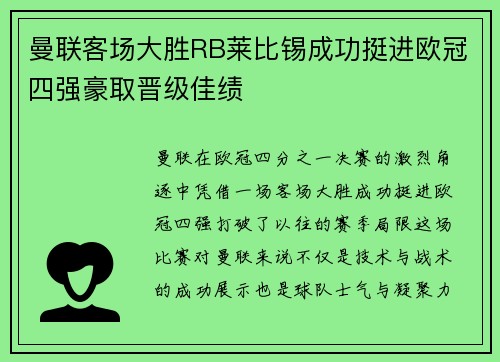 曼联客场大胜RB莱比锡成功挺进欧冠四强豪取晋级佳绩

曼联在欧冠四分之一决赛的激烈角逐中凭借一场客场大胜成功挺进欧冠四强打破了以往的赛季局限这场比赛对曼联来说不仅是技术与战术的成功展示也是球队士气与凝聚力